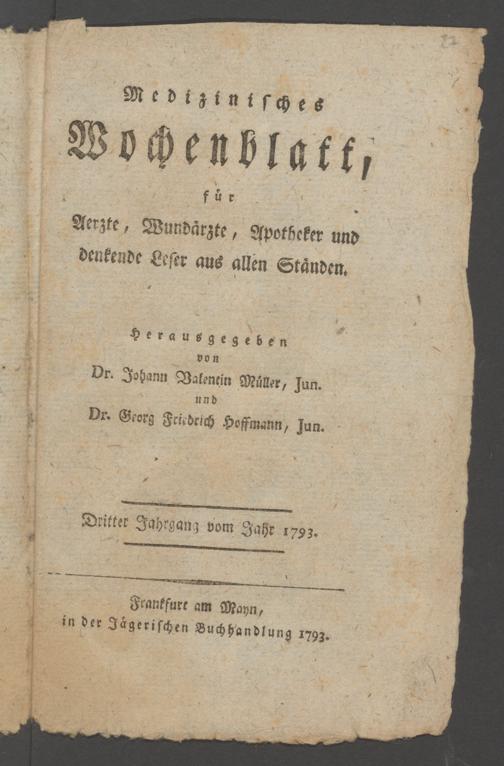 Medizinisches

Wochenblatt,

für

Aerzte, Wundärzte, Apotheker und denkende Leser aus allen Ständen.

Herausgegeben
von
Dr. Johann Valentin Müller, Jun.
und
Dr. Georg Friedrich Hoffmann, Jun.

Dritter Jahrgang vom Jahr 1793.

Frankfurt am Mayn,
in der Jägerischen Buchhandlung 1793.